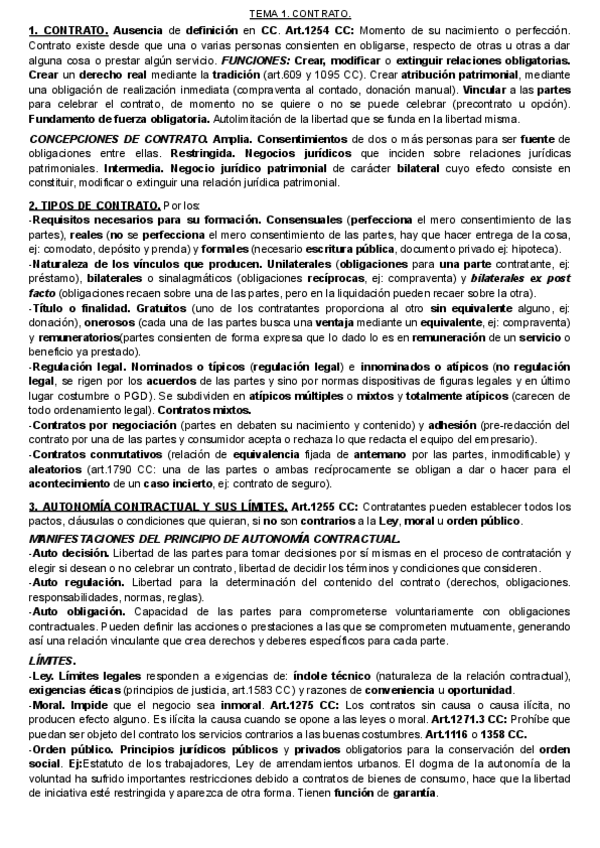 TEMA 1. CONTRATO.

1. CONTRATO. Ausencia de definición en CC. Art.1254 CC: Momento de su nacimiento o perfección. Contrato existe desde que una o varias personas consienten en obligarse, respecto de otras u otras a dar alguna cosa o prestar algún servicio. FUNCIONES: Crear, modificar o extinguir relaciones obligatorias. Crear un derecho real mediante la tradición (art.609 y 1095 CC). Crear atribución patrimonial, mediante una obligación de realización inmediata (compraventa al contado, donación manual). Vincular a las partes para celebrar el contrato, de momento no se quiere o no se puede celebrar (precontrato u opción). Fundamento de fuerza obligatoria. Autolimitación de la libertad que se funda en la libertad misma.

CONCEPCIONES DE CONTRATO. Amplia. Consentimientos de dos o más personas para ser fuente de obligaciones entre ellas. Restringida. Negocios jurídicos que inciden sobre relaciones jurídicas patrimoniales. Intermedia. Negocio jurídico patrimonial de carácter bilateral cuyo efecto consiste en constituir, modificar o extinguir una relación jurídica patrimonial.

2. TIPOS DE CONTRATO. Por los:
-Requisitos necesarios para su formación. Consensuales (perfecciona el mero consentimiento de las partes), reales (no se perfecciona el mero consentimiento de las partes, hay que hacer entrega de la cosa, ej: comodato, depósito y prenda) y formales (necesario escritura pública, documento privado ej: hipoteca).
-Naturaleza de los vínculos que producen. Unilaterales (obligaciones para una parte contratante, ej: préstamo), bilaterales o sinalagmáticos (obligaciones recíprocas, ej: compraventa) y bilaterales ex post facto (obligaciones recaen sobre una de las partes, pero en la liquidación pueden recaer sobre la otra).
-Título o finalidad. Gratuitos (uno de los contratantes proporciona al otro sin equivalente alguno, ej: donación), onerosos (cada una de las partes busca una ventaja mediante un equivalente, ej: compraventa) y remuneratorios(partes consienten de forma expresa que lo dado lo es en remuneración de un servicio o beneficio ya prestado).
-Regulación legal. Nominados o típicos (regulación legal) e innominados o atípicos (no regulación legal, se rigen por los acuerdos de las partes y sino por normas dispositivas de figuras legales y en último lugar costumbre o PGD). Se subdividen en atípicos múltiples o mixtos y totalmente atípicos (carecen de todo ordenamiento legal). Contratos mixtos.
-Contratos por negociación (partes en debaten su nacimiento y contenido) y adhesión (pre-redacción del contrato por una de las partes y consumidor acepta o rechaza lo que redacta el equipo del empresario).
-Contratos conmutativos (relación de equivalencia fijada de antemano por las partes, inmodificable) y aleatorios (art.1790 CC: una de las partes o ambas recíprocamente se obligan a dar o hacer para el acontecimiento de un caso incierto, ej: contrato de seguro).

3. AUTONOMÍA CONTRACTUAL Y SUS LÍMITES. Art.1255 CC: Contratantes pueden establecer todos los pactos, cláusulas o condiciones que quieran, si no son contrarios a la Ley, moral u orden público.
MANIFESTACIONES DEL PRINCIPIO DE AUTONOMÍA CONTRACTUAL.
-Auto decisión. Libertad de las partes para tomar decisiones por sí mismas en el proceso de contratación y elegir si desean o no celebrar un contrato, libertad de decidir los términos y condiciones que consideren.
-Auto regulación. Libertad para la determinación del contenido del contrato (derechos, obligaciones. responsabilidades, normas, reglas).
-Auto obligación. Capacidad de las partes para comprometerse voluntariamente con obligaciones contractuales. Pueden definir las acciones o prestaciones a las que se comprometen mutuamente, generando así una relación vinculante que crea derechos y deberes específicos para cada parte.

LÍMITES.
-Ley. Límites legales responden a exigencias de: índole técnico (naturaleza de la relación contractual), exigencias éticas (principios de justicia, art.1583 CC) y razones de conveniencia u oportunidad.
-Moral. Impide que el negocio sea inmoral. Art.1275 CC: Los contratos sin causa o causa ilícita, no producen efecto alguno. Es ilícita la causa cuando se opone a las leyes o moral. Art.1271.3 CC: Prohíbe que puedan ser objeto del contrato los servicios contrarios a las buenas costumbres. Art.1116 o 1358 CC.
-Orden público. Principios jurídicos públicos y privados obligatorios para la conservación del orden social. Ej:Estatuto de los trabajadores, Ley de arrendamientos urbanos. El dogma de la autonomía de la voluntad ha sufrido importantes restricciones debido a contratos de bienes de consumo, hace que la libertad de iniciativa esté restringida y aparezca de otra forma. Tienen función de garantía.